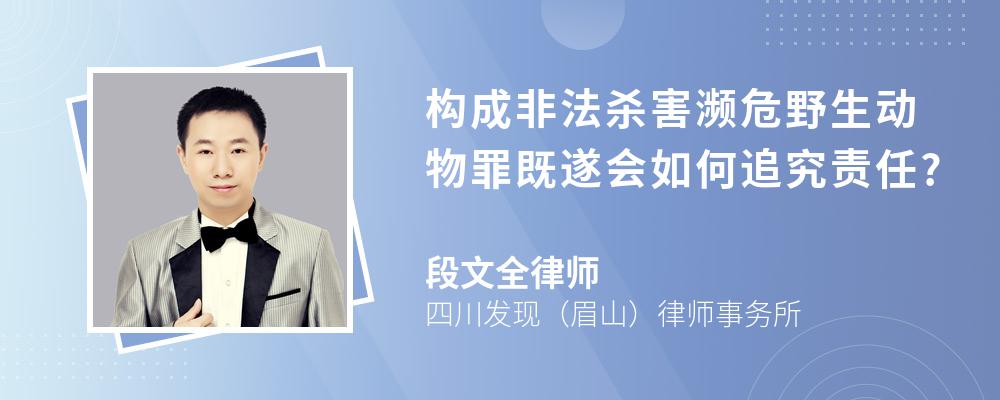 构成非法杀害濒危野生动物罪既遂会如何追究责任?

段文全律师
四川发现（眉山）律师事务所